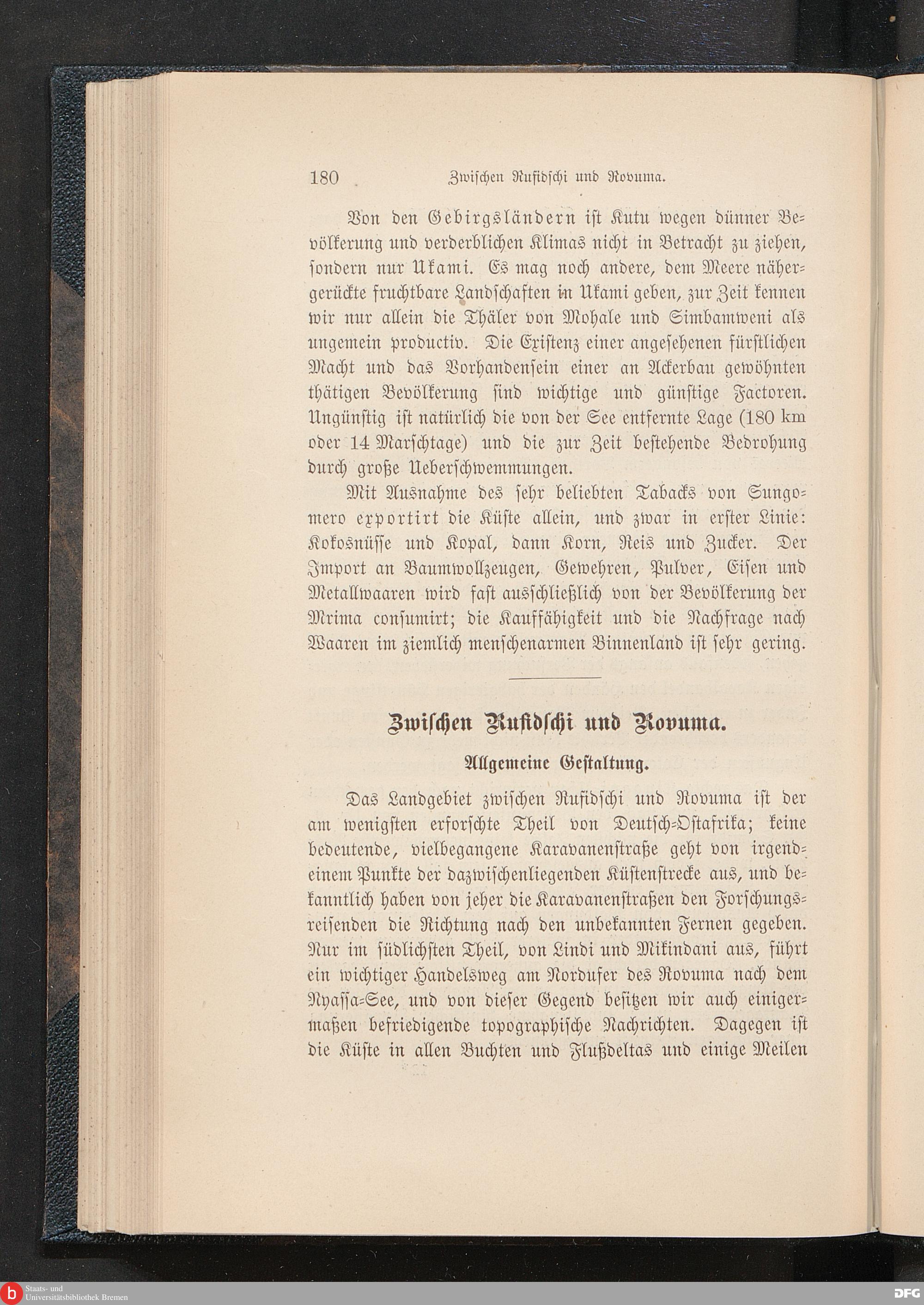 180 Zwischen Rufidschi und Rovuma.

Von den Gebirgsländern ist Kutu wegen dünner Bevölkerung und verderblichen Klimas nicht in Betracht zu ziehen, sondern nur Ukami. Es mag noch andere, dem Meere nähergerückte fruchtbare Landschaften in Ukami geben, zur Zeit kennen wir nur allein die Thäler von Mohale und Simbamweni als ungemein productiv. Die Existenz einer angesehenen fürstlichen Macht und das Vorhandensein einer an Ackerbau gewöhnten thätigen Bevölkerung sind wichtige und günstige Factoren. Ungünstig ist natürlich die von der See entfernte Lage (180 km oder 14 Marschtage) und die zur Zeit bestehende Bedrohung durch große Ueberschwemmungen.

Mit Ausnahme des sehr beliebten Tabacks von Sungomero exportirt die Küste allein, und zwar in erster Linie: Kokosnüsse und Kopal, dann Korn, Reis und Zucker. Der Import an Baumwollzeugen, Gewehren, Pulver, Eisen und Metallwaaren wird fast ausschließlich von der Bevölkerung der Mrima consumirt; die Kauffähigkeit und die Nachfrage nach Waaren im ziemlich menschenarmen Binnenland ist sehr gering.

Zwischen Rufidschi und Rovuma.

Allgemeine Gestaltung.

Das Landgebiet zwischen Rufidschi und Rovuma ist der am wenigsten erforschte Theil von Deutsch-Ostafrika; keine bedeutende, vielbegangene Karavanenstraße geht von irgendeinem Punkte der dazwischenliegenden Küstenstrecke aus, und bekanntlich haben von jeher die Karavanenstraßen den Forschungsreisenden die Richtung nach den unbekannten Fernen gegeben. Nur im südlichsten Theil, von Lindi und Mikindani aus, führt ein wichtiger Handelsweg am Nordufer des Rovuma nach dem Nyassa-See, und von dieser Gegend besitzen wir auch einigermaßen befriedigende topographische Nachrichten. Dagegen ist die Küste in allen Buchten und Flußdeltas und einige Meilen

Staats- und Universitätsbibliothek Bremen
DFG